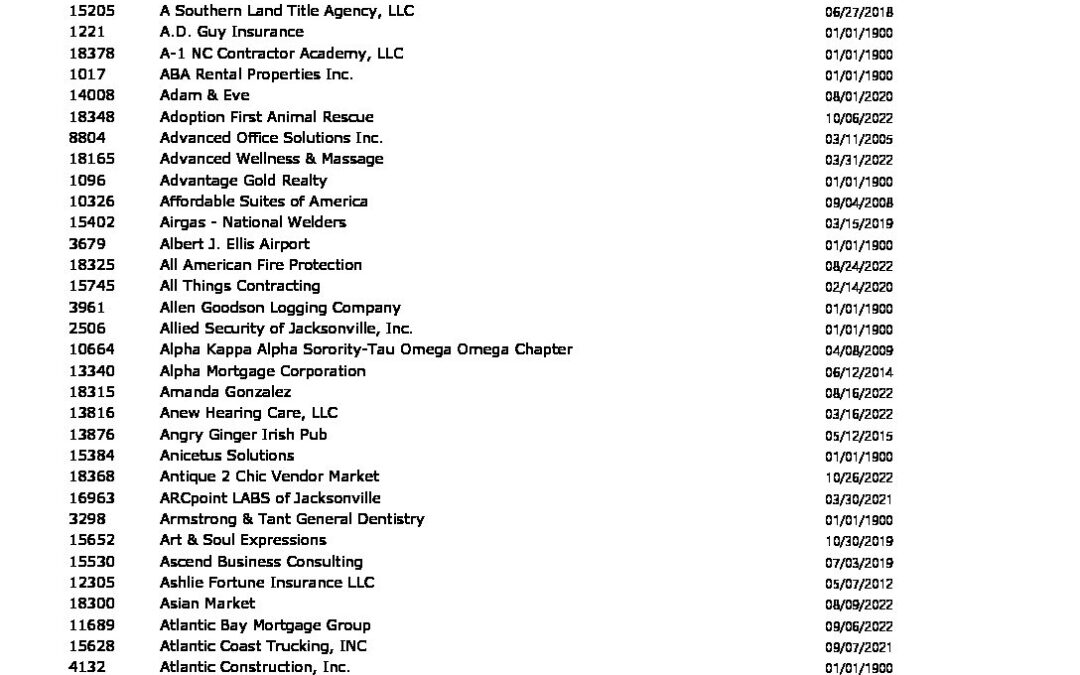 | | | |
|---|---|---|
| 15205 | A Southern Land Title Agency, LLC | 06/27/2018 |
| 1221 | A.D. Guy Insurance | 01/01/1900 |
| 18378 | A-1 NC Contractor Academy, LLC | 01/01/1900 |
| 1017 | ABA Rental Properties Inc. | 01/01/1900 |
| 14008 | Adam & Eve | 08/01/2020 |
| 18348 | Adoption First Animal Rescue | 10/06/2022 |
| 8804 | Advanced Office Solutions Inc. | 03/11/2005 |
| 18165 | Advanced Wellness & Massage | 03/31/2022 |
| 1096 | Advantage Gold Realty | 01/01/1900 |
| 10326 | Affordable Suites of America | 09/04/2008 |
| 15402 | Airgas - National Welders | 03/15/2019 |
| 3679 | Albert J. Ellis Airport | 01/01/1900 |
| 18325 | All American Fire Protection | 08/24/2022 |
| 15745 | All Things Contracting | 02/14/2020 |
| 3961 | Allen Goodson Logging Company | 01/01/1900 |
| 2506 | Allied Security of Jacksonville, Inc. | 01/01/1900 |
| 10664 | Alpha Kappa Alpha Sorority-Tau Omega Omega Chapter | 04/08/2009 |
| 13340 | Alpha Mortgage Corporation | 06/12/2014 |
| 18315 | Amanda Gonzalez | 08/16/2022 |
| 13816 | Anew Hearing Care, LLC | 03/16/2022 |
| 13876 | Angry Ginger Irish Pub | 05/12/2015 |
| 15384 | Anicetus Solutions | 01/01/1900 |
| 18368 | Antique 2 Chic Vendor Market | 10/26/2022 |
| 16963 | ARCpoint LABS of Jacksonville | 03/30/2021 |
| 3298 | Armstrong & Tant General Dentistry | 01/01/1900 |
| 15652 | Art & Soul Expressions | 10/30/2019 |
| 15530 | Ascend Business Consulting | 07/03/2019 |
| 12305 | Ashlie Fortune Insurance LLC | 05/07/2012 |
| 18300 | Asian Market | 08/09/2022 |
| 11689 | Atlantic Bay Mortgage Group | 09/06/2022 |
| 15628 | Atlantic Coast Trucking, INC | 09/07/2021 |
| 4132 | Atlantic Construction, Inc. | 01/01/1900 |